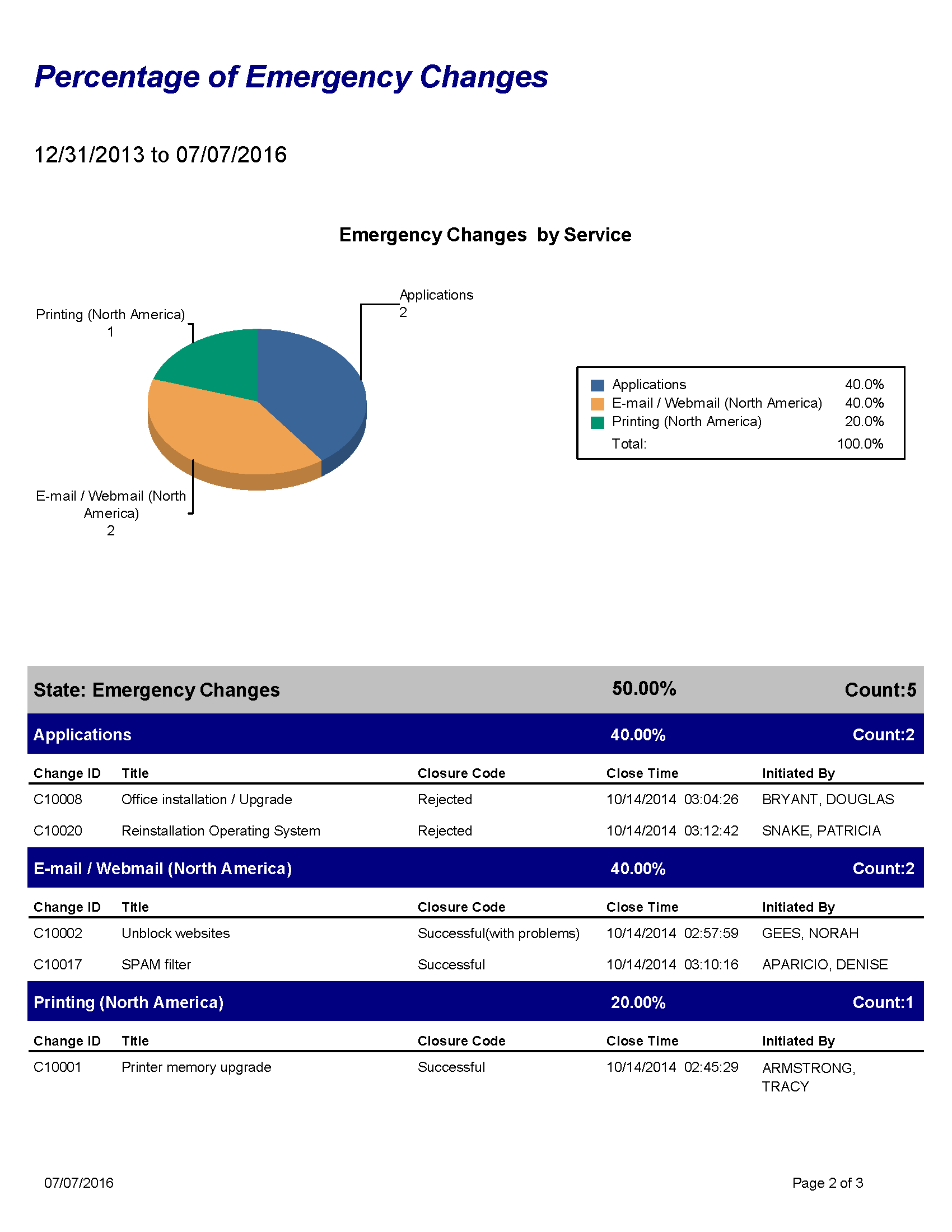 Percentage of Emergency Changes

12/31/2013 to 07/07/2016

Emergency Changes by Service

Printing (North America)
1

Applications
2

E-mail / Webmail (North America)
2

| | |
|---|---|
| Applications | 40.0% |
| E-mail / Webmail (North America) | 40.0% |
| Printing (North America) | 20.0% |
| Total: | 100.0% |

State: Emergency Changes 50.00% Count:5

Applications 40.00% Count:2

| Change ID | Title | Closure Code | Close Time | Initiated By |
|---|---|---|---|---|
| C10008 | Office installation / Upgrade | Rejected | 10/14/2014 03:04:26 | BRYANT, DOUGLAS |
| C10020 | Reinstallation Operating System | Rejected | 10/14/2014 03:12:42 | SNAKE, PATRICIA |

E-mail / Webmail (North America) 40.00% Count:2

| Change ID | Title | Closure Code | Close Time | Initiated By |
|---|---|---|---|---|
| C10002 | Unblock websites | Successful(with problems) | 10/14/2014 02:57:59 | GEES, NORAH |
| C10017 | SPAM filter | Successful | 10/14/2014 03:10:16 | APARICIO, DENISE |

Printing (North America) 20.00% Count:1

| Change ID | Title | Closure Code | Close Time | Initiated By |
|---|---|---|---|---|
| C10001 | Printer memory upgrade | Successful | 10/14/2014 02:45:29 | ARMSTRONG, TRACY |

07/07/2016

Page 2 of 3